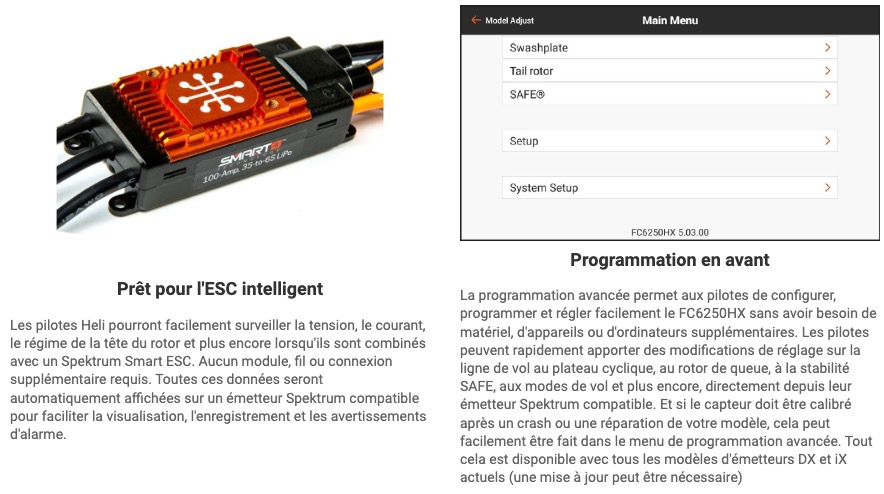 SMART
100-Amp, 3S-to-6S LiPo

Prêt pour l'ESC intelligent

Les pilotes Heli pourront facilement surveiller la tension, le courant, le régime de la tête du rotor et plus encore lorsqu'ils sont combinés avec un Spektrum Smart ESC. Aucun module, fil ou connexion supplémentaire requis. Toutes ces données seront automatiquement affichées sur un émetteur Spektrum compatible pour faciliter la visualisation, l'enregistrement et les avertissements d'alarme.

Model Adjust
Main Menu
Swashplate
Tail rotor
SAFE®
Setup
System Setup
FC6250HX 5.03.00

Programmation en avant

La programmation avancée permet aux pilotes de configurer, programmer et régler facilement le FC6250HX sans avoir besoin de matériel, d'appareils ou d'ordinateurs supplémentaires. Les pilotes peuvent rapidement apporter des modifications de réglage sur la ligne de vol au plateau cyclique, au rotor de queue, à la stabilité SAFE, aux modes de vol et plus encore, directement depuis leur émetteur Spektrum compatible. Et si le capteur doit être calibré après un crash ou une réparation de votre modèle, cela peut facilement être fait dans le menu de programmation avancée. Tout cela est disponible avec tous les modèles d'émetteurs DX et iX actuels (une mise à jour peut être nécessaire)